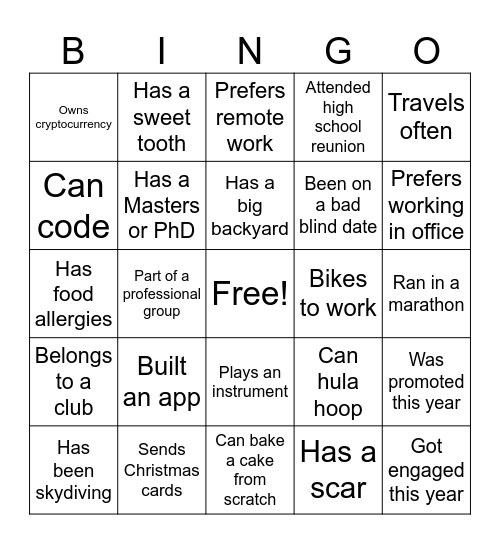 | B | I | N | G | O |
|---|---|---|---|---|
| Owns cryptocurrency | Has a sweet tooth | Prefers remote work | Attended high school reunion | Travels often |
| Can code | Has a Masters or PhD | Has a big backyard | Been on a bad blind date | Prefers working in office |
| Has food allergies | Part of a professional group | Free! | Bikes to work | Ran in a marathon |
| Belongs to a club | Built an app | Plays an instrument | Can hula hoop | Was promoted this year |
| Has been skydiving | Sends Christmas cards | Can bake a cake from scratch | Has a scar | Got engaged this year |